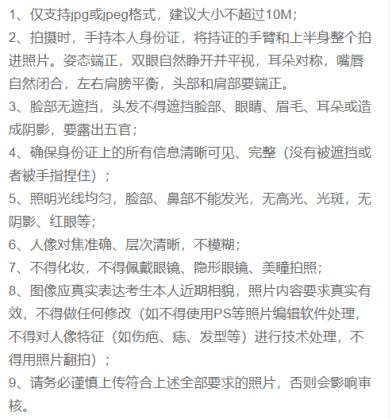 1、仅支持jpg或jpeg格式，建议大小不超过10M；

2、拍摄时，手持本人身份证，将持证的手臂和上半身整个拍进照片。姿态端正，双眼自然睁开并平视，耳朵对称，嘴唇自然闭合，左右肩膀平衡，头部和肩部要端正。

3、脸部无遮挡，头发不得遮挡脸部、眼睛、眉毛、耳朵或造成阴影，要露出五官；

4、确保身份证上的所有信息清晰可见、完整（没有被遮挡或者被手指捏住）；

5、照明光线均匀，脸部、鼻部不能发光，无高光、光斑，无阴影、红眼等；

6、人像对焦准确、层次清晰，不模糊；

7、不得化妆，不得佩戴眼镜、隐形眼镜、美瞳拍照；

8、图像应真实表达考生本人近期相貌，照片内容要求真实有效，不得做任何修改（如不得使用PS等照片编辑软件处理，不得对人像特征（如伤疤、痣、发型等）进行技术处理，不得用照片翻拍）；

9、请务必谨慎上传符合上述全部要求的照片，否则会影响审核。